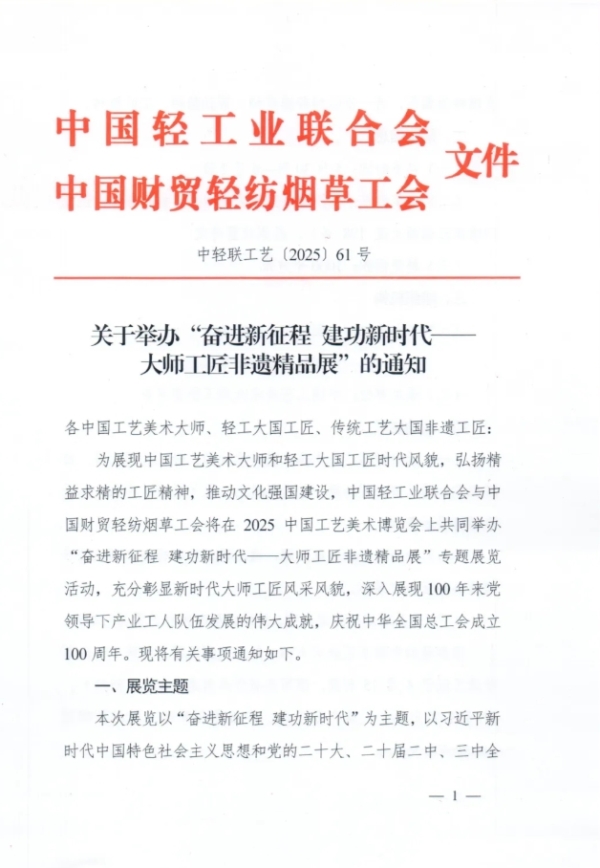 中国轻工业联合会
中国财贸轻纺烟草工会 文件

中轻联工艺〔2025〕61 号

关于举办“奋进新征程 建功新时代——大师工匠非遗精品展”的通知

各中国工艺美术大师、轻工大国工匠、传统工艺大国非遗工匠：

为展现中国工艺美术大师和轻工大国工匠时代风貌，弘扬精益求精的工匠精神，推动文化强国建设，中国轻工业联合会与中国财贸轻纺烟草工会将在 2025 中国工艺美术博览会上共同举办“奋进新征程 建功新时代——大师工匠非遗精品展”专题展览活动，充分彰显新时代大师工匠风采风貌，深入展现 100 年来党领导下产业工人队伍发展的伟大成就，庆祝中华全国总工会成立 100 周年。现将有关事项通知如下。

一、展览主题

本次展览以“奋进新征程 建功新时代”为主题，以习近平新时代中国特色社会主义思想和党的二十大、二十届二中、三中全

— 1 —